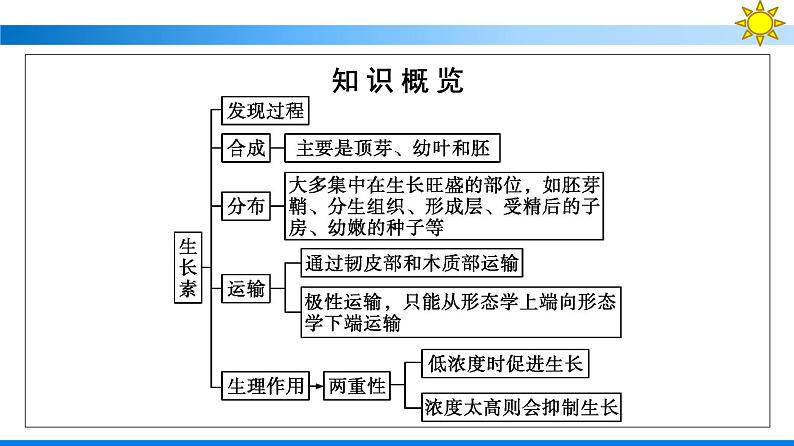 知识概览

生长素

发现过程

合成
主要是顶芽、幼叶和胚

分布
大多集中在生长旺盛的部位，如胚芽鞘、分生组织、形成层、受精后的子房、幼嫩的种子等

运输
通过韧皮部和木质部运输
极性运输，只能从形态学上端向形态学下端运输

生理作用
两重性
低浓度时促进生长
浓度太高则会抑制生长